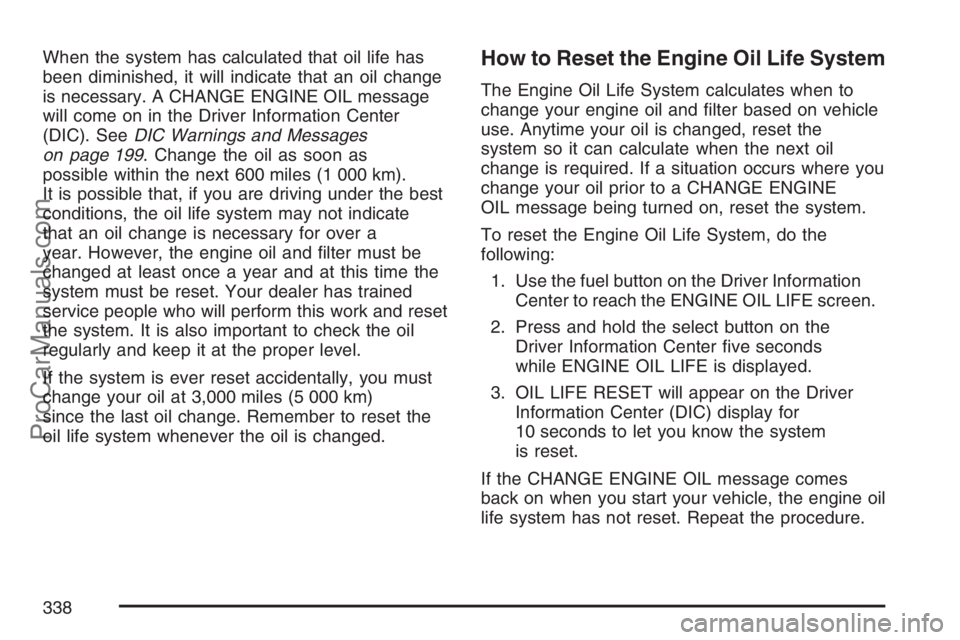 When the system has calculated that oil life has been diminished, it will indicate that an oil change is necessary. A CHANGE ENGINE OIL message will come on in the Driver Information Center (DIC). See DIC Warnings and Messages on page 199. Change the oil as soon as possible within the next 600 miles (1 000 km). It is possible that, if you are driving under the best conditions, the oil life system may not indicate that an oil change is necessary for over a year. However, the engine oil and filter must be changed at least once a year and at this time the system must be reset. Your dealer has trained service people who will perform this work and reset the system. It is also important to check the oil regularly and keep it at the proper level.

If the system is ever reset accidentally, you must change your oil at 3,000 miles (5 000 km) since the last oil change. Remember to reset the oil life system whenever the oil is changed.

How to Reset the Engine Oil Life System

The Engine Oil Life System calculates when to change your engine oil and filter based on vehicle use. Anytime your oil is changed, reset the system so it can calculate when the next oil change is required. If a situation occurs where you change your oil prior to a CHANGE ENGINE OIL message being turned on, reset the system.

To reset the Engine Oil Life System, do the following:

1. Use the fuel button on the Driver Information Center to reach the ENGINE OIL LIFE screen.

2. Press and hold the select button on the Driver Information Center five seconds while ENGINE OIL LIFE is displayed.

3. OIL LIFE RESET will appear on the Driver Information Center (DIC) display for 10 seconds to let you know the system is reset.

If the CHANGE ENGINE OIL message comes back on when you start your vehicle, the engine oil life system has not reset. Repeat the procedure.

338

ProCarManuals.com

carmanualsonline.info